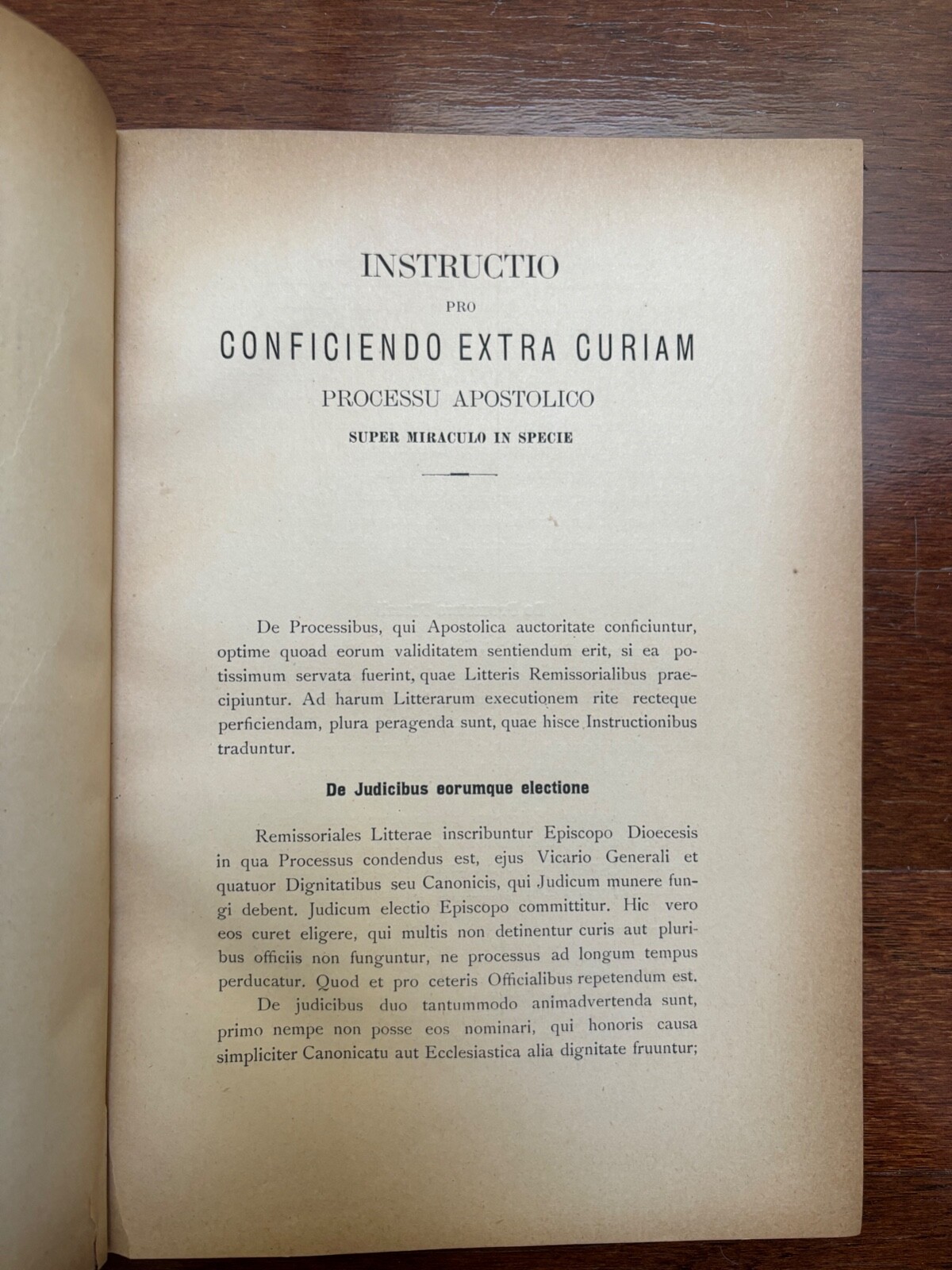 INSTRUCTIO
PRO
CONFICIENDO EXTRA CURIAM
PROCESSU APOSTOLICO
SUPER MIRACULO IN SPECIE

De Processibus, qui Apostolica auctoritate conficiuntur, optime quoad eorum validitatem sentiendum erit, si ea potissimum servata fuerint, quae Litteris Remissorialibus praecipiuntur. Ad harum Litterarum executionem rite recteque perficiendam, plura peragenda sunt, quae hisce Instructionibus traduntur.

De Judicibus eorumque electione

Remissoriales Litterae inscribuntur Episcopo Dioecesis in qua Processus condendus est, ejus Vicario Generali et quatuor Dignitatibus seu Canonicis, qui Judicum munere fungi debent. Judicum electio Episcopo committitur. Hic vero eos curet eligere, qui multis non detinentur curis aut pluribus officiis non funguntur, ne processus ad longum tempus perducatur. Quod et pro ceteris Officialibus repetendum est.

De judicibus duo tantummodo animadvertenda sunt, primo nempe non posse eos nominari, qui honoris causa simpliciter Canonicatu aut Ecclesiastica alia dignitate fruuntur;